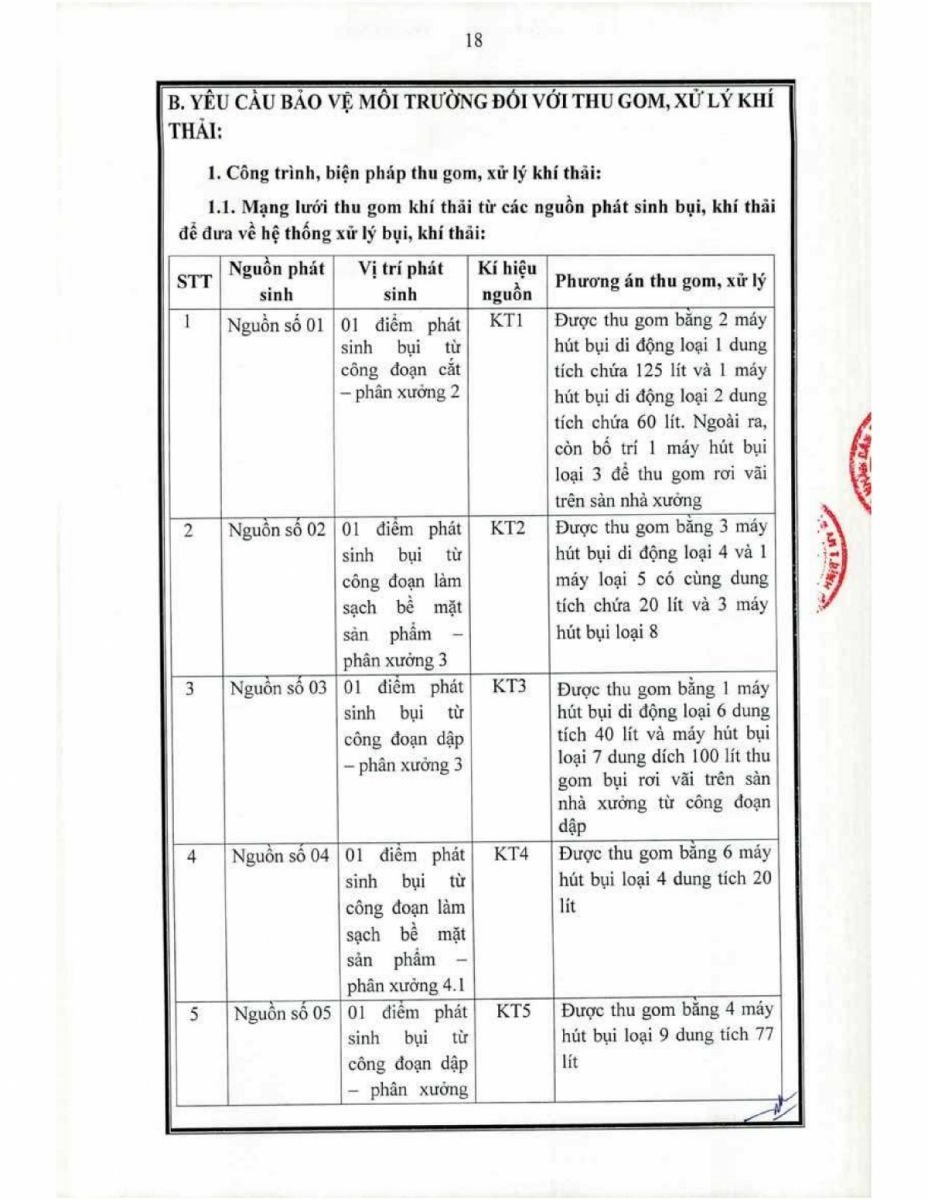 18

B. YÊU CẦU BẢO VỆ MÔI TRƯỜNG ĐỐI VỚI THU GOM, XỬ LÝ KHÍ THẢI:

1. Công trình, biện pháp thu gom, xử lý khí thải:

1.1. Mạng lưới thu gom khí thải từ các nguồn phát sinh bụi, khí thải để đưa về hệ thống xử lý bụi, khí thải:

| STT | Nguồn phát sinh | Vị trí phát sinh | Kí hiệu nguồn | Phương án thu gom, xử lý |
|---|---|---|---|---|
| 1 | Nguồn số 01 | 01 điểm phát sinh bụi từ công đoạn cắt – phân xưởng 2 | KT1 | Được thu gom bằng 2 máy hút bụi di động loại 1 dung tích chứa 125 lít và 1 máy hút bụi di động loại 2 dung tích chứa 60 lít. Ngoài ra, còn bố trí 1 máy hút bụi loại 3 để thu gom rơi vãi trên sàn nhà xưởng |
| 2 | Nguồn số 02 | 01 điểm phát sinh bụi từ công đoạn làm sạch bề mặt sản phẩm – phân xưởng 3 | KT2 | Được thu gom bằng 3 máy hút bụi di động loại 4 và 1 máy loại 5 có cùng dung tích chứa 20 lít và 3 máy hút bụi loại 8 |
| 3 | Nguồn số 03 | 01 điểm phát sinh bụi từ công đoạn dập – phân xưởng 3 | KT3 | Được thu gom bằng 1 máy hút bụi di động loại 6 dung tích 40 lít và máy hút bụi loại 7 dung dích 100 lít thu gom bụi rơi vãi trên sàn nhà xưởng từ công đoạn dập |
| 4 | Nguồn số 04 | 01 điểm phát sinh bụi từ công đoạn làm sạch bề mặt sản phẩm – phân xưởng 4.1 | KT4 | Được thu gom bằng 6 máy hút bụi loại 4 dung tích 20 lít |
| 5 | Nguồn số 05 | 01 điểm phát sinh bụi từ công đoạn dập – phân xưởng | KT5 | Được thu gom bằng 4 máy hút bụi loại 9 dung tích 77 lít |